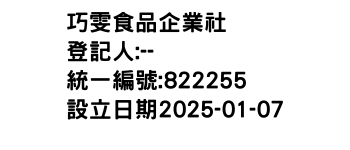 巧雯食品企業社
登記人:--
統一編號:822255
設立日期2025-01-07